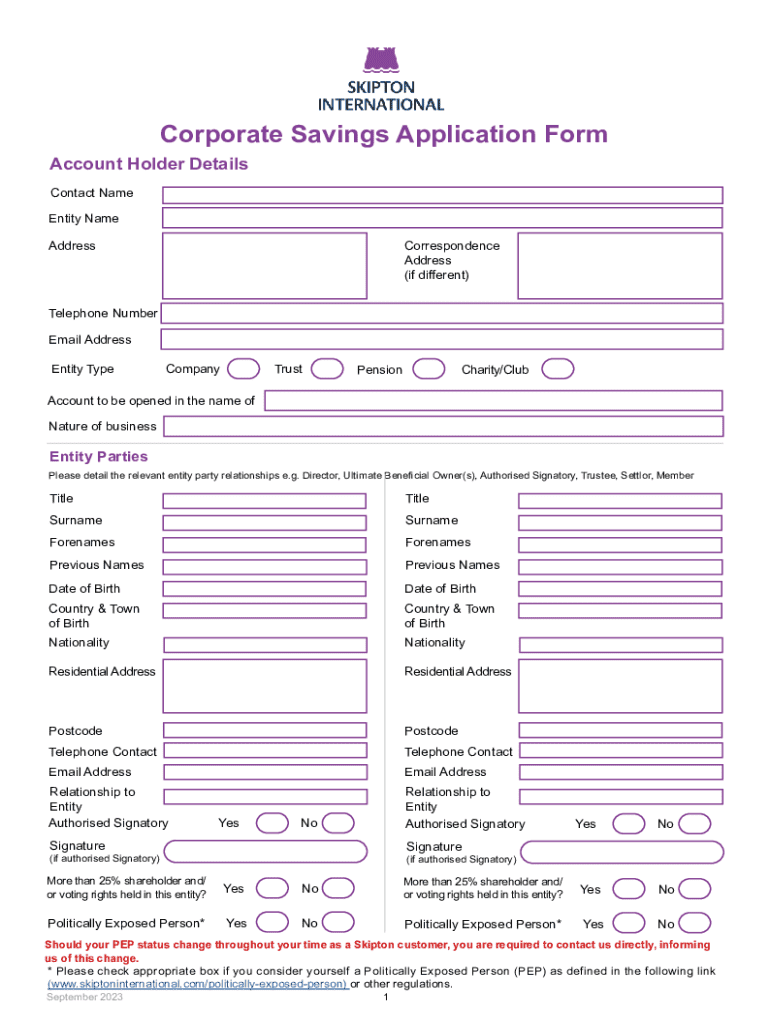 SKIPTON INTERNATIONAL

Corporate Savings Application Form

Account Holder Details

Contact Name

Entity Name

Address

Correspondence Address (if different)

Telephone Number

Email Address

Entity Type Company Trust Pension Charity/Club

Account to be opened in the name of

Nature of business

Entity Parties

Please detail the relevant entity party relationships e.g. Director, Ultimate Beneficial Owner(s), Authorised Signatory, Trustee, Settlor, Member

Title
Surname
Forenames
Previous Names
Date of Birth
Country & Town of Birth
Nationality
Residential Address
Postcode
Telephone Contact
Email Address
Relationship to Entity
Authorised Signatory Yes No
Signature (if authorised Signatory)
More than 25% shareholder and/ or voting rights held in this entity? Yes No
Politically Exposed Person* Yes No

Title
Surname
Forenames
Previous Names
Date of Birth
Country & Town of Birth
Nationality
Residential Address
Postcode
Telephone Contact
Email Address
Relationship to Entity
Authorised Signatory Yes No
Signature (if authorised Signatory)
More than 25% shareholder and/ or voting rights held in this entity? Yes No
Politically Exposed Person* Yes No

Should your PEP status change throughout your time as a Skipton customer, you are required to contact us directly, informing us of this change.

* Please check appropriate box if you consider yourself a Politically Exposed Person (PEP) as defined in the following link (www.skiptoninternational.com/politically-exposed-person) or other regulations.

September 2023

1